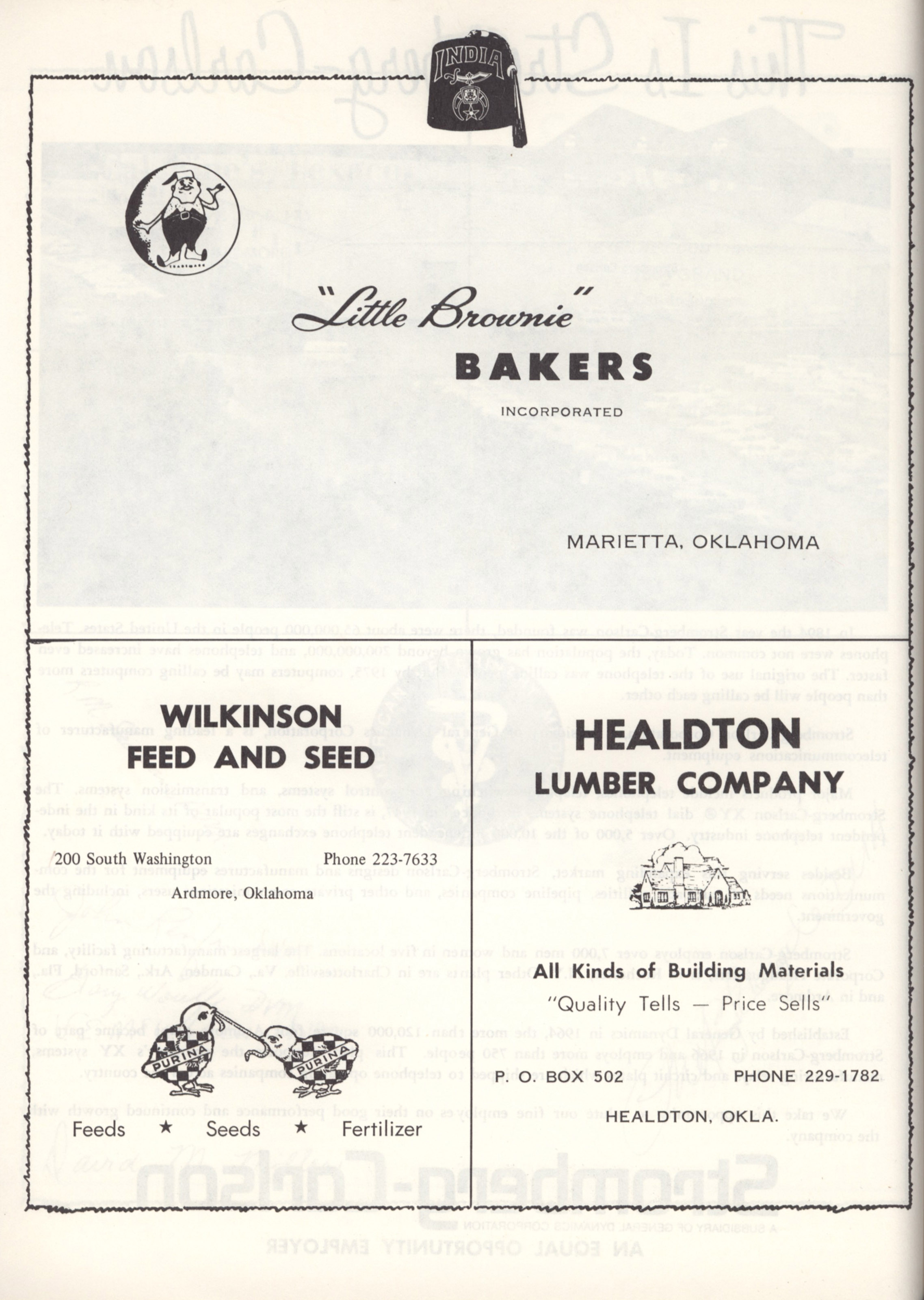 INDIA

"Little Brownie"
BAKERS
INCORPORATED

MARIETTA, OKLAHOMA

WILKINSON
FEED AND SEED

200 South Washington Phone 223-7633
Ardmore, Oklahoma

PURINA PURINA

Feeds ★ Seeds ★ Fertilizer

HEALDTON
LUMBER COMPANY

All Kinds of Building Materials
"Quality Tells — Price Sells"

P. O. BOX 502 PHONE 229-1782

HEALDTON, OKLA.